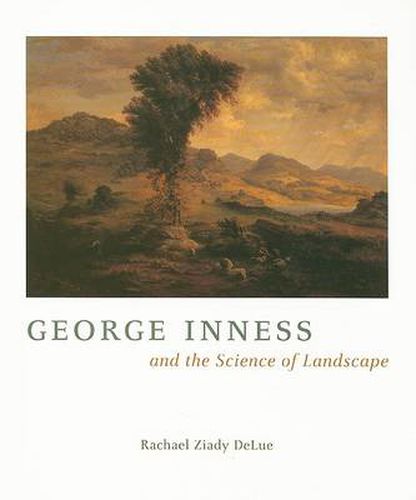 GEORGE INNESS
and the Science of Landscape

Rachael Ziady DeLue